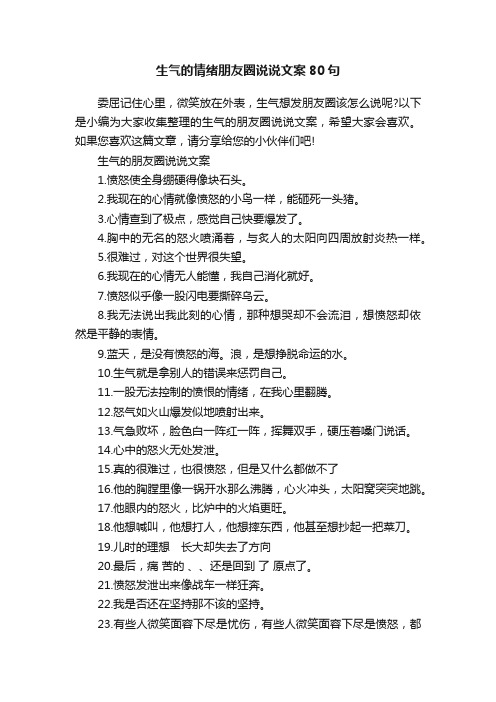 生气的情绪朋友圈说说文案80句

委屈记住心里，微笑放在外表，生气想发朋友圈该怎么说呢?以下是小编为大家收集整理的生气的朋友圈说说文案，希望大家会喜欢。如果您喜欢这篇文章，请分享给您的小伙伴们吧!

生气的朋友圈说说文案

1.愤怒使全身绷硬得像块石头。

2.我现在的心情就像愤怒的小鸟一样，能砸死一头猪。

3.心情查到了极点，感觉自己快要爆发了。

4.胸中的无名的怒火喷涌着，与炙人的太阳向四周放射炎热一样。

5.很难过，对这个世界很失望。

6.我现在的心情无人能懂，我自己消化就好。

7.愤怒似乎像一股闪电要撕碎乌云。

8.我无法说出我此刻的心情，那种想哭却不会流泪，想愤怒却依然是平静的表情。

9.蓝天，是没有愤怒的海。浪，是想挣脱命运的水。

10.生气就是拿别人的错误来惩罚自己。

11.一股无法控制的愤恨的情绪，在我心里翻腾。

12.怒气如火山爆发似地喷射出来。

13.气急败坏，脸色白一阵红一阵，挥舞双手，硬压着嗓门说话。

14.心中的怒火无处发泄。

15.真的很难过，也很愤怒，但是又什么都做不了

16.他的胸膛里像一锅开水那么沸腾，心火冲头，太阳窝突突地跳。

17.他眼内的怒火，比炉中的火焰更旺。

18.他想喊叫，他想打人，他想摔东西，他甚至想抄起一把菜刀。

19.儿时的理想　长大却失去了方向

20.最后，痛 苦的 、、还是回到 了 原点了。

21.愤怒发泄出来像战车一样狂奔。

22.我是否还在坚持那不该的坚持。

23.有些人微笑面容下尽是忧伤，有些人微笑面容下尽是愤怒，都